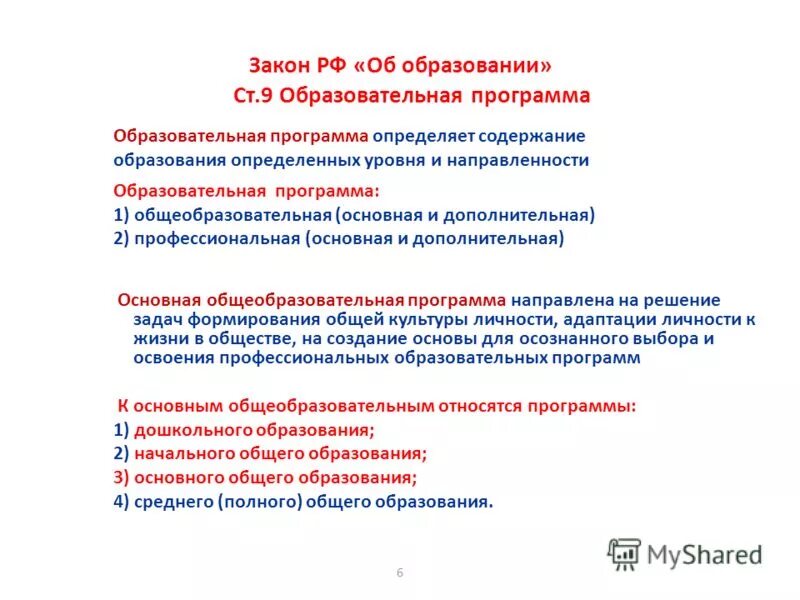 Закон РФ «Об образовании»
Ст.9 Образовательная программа

Образовательная программа определяет содержание образования определенных уровня и направленности

Образовательная программа:
1) общеобразовательная (основная и дополнительная)
2) профессиональная (основная и дополнительная)

Основная общеобразовательная программа направлена на решение задач формирования общей культуры личности, адаптации личности к жизни в обществе, на создание основы для осознанного выбора и освоения профессиональных образовательных программ

К основным общеобразовательным относятся программы:
1) дошкольного образования;
2) начального общего образования;
3) основного общего образования;
4) среднего (полного) общего образования.

MyShared

6